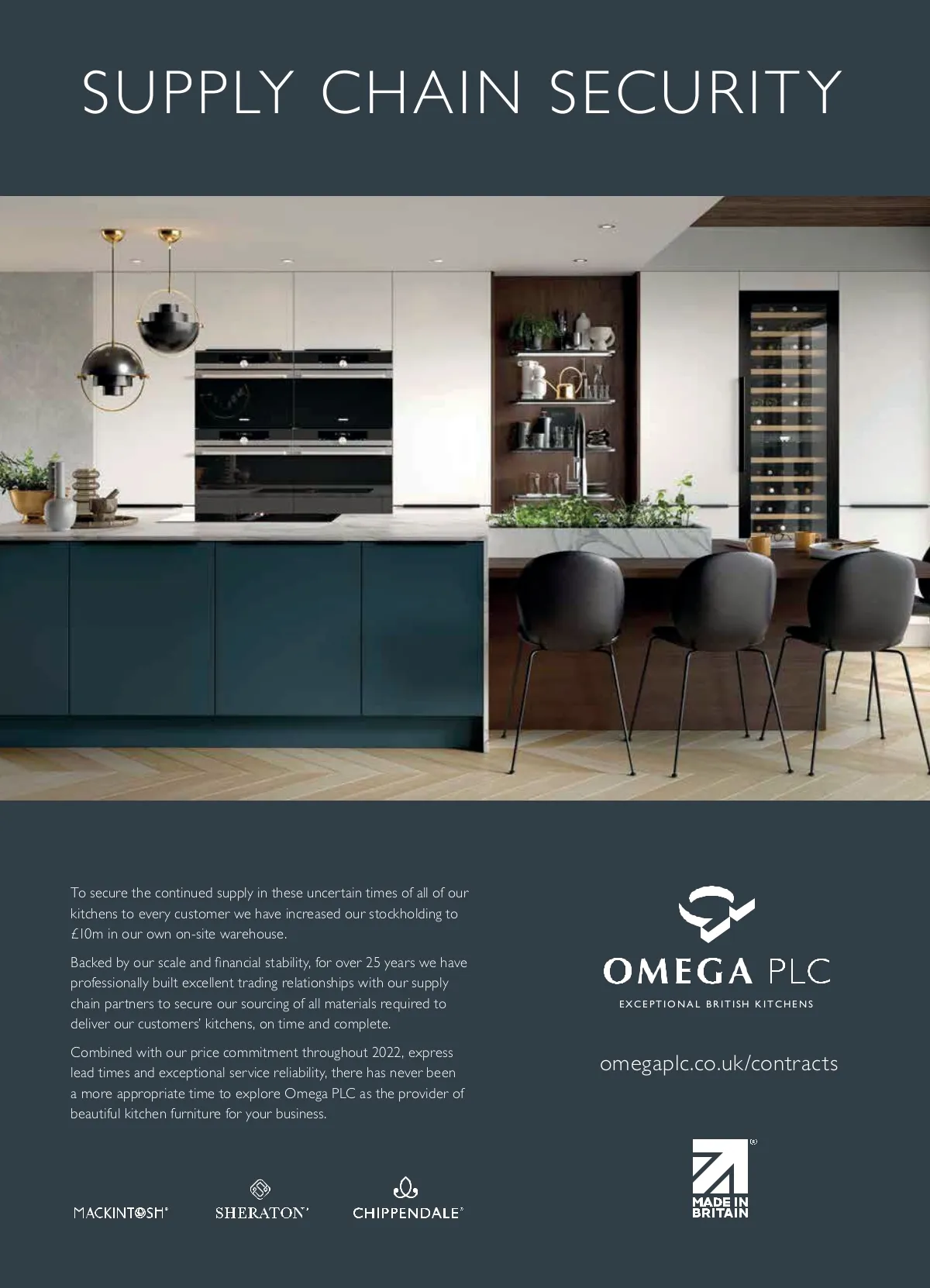 SUPPLY CHAIN SECURITY

To secure the continued supply in these uncertain times of all of our kitchens to every customer we have increased our stockholding to £10m in our own on-site warehouse.

Backed by our scale and financial stability, for over 25 years we have professionally built excellent trading relationships with our supply chain partners to secure our sourcing of all materials required to deliver our customers' kitchens, on time and complete.

Combined with our price commitment throughout 2022, express lead times and exceptional service reliability, there has never been a more appropriate time to explore Omega PLC as the provider of beautiful kitchen furniture for your business.

MACKINTOSH®
SHERATON®
CHIPPENDALE®

OMEGA PLC
EXCEPTIONAL BRITISH KITCHENS

omegaplc.co.uk/contracts

MADE IN BRITAIN